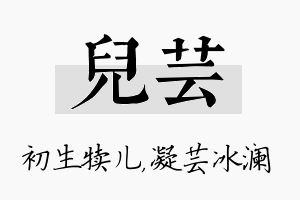 兒芸

初生犊儿,凝芸冰澜